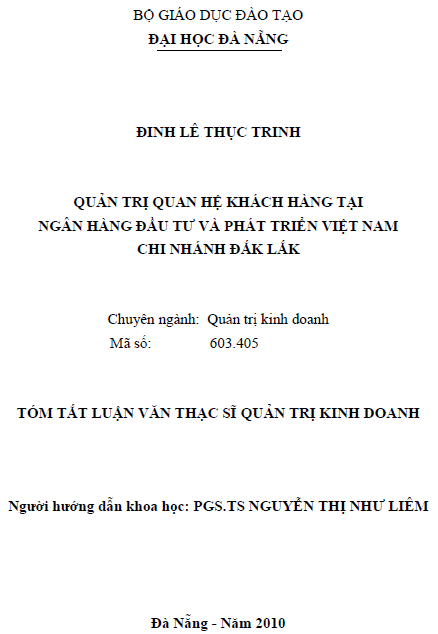 BỘ GIÁO DỤC ĐÀO TẠO
ĐẠI HỌC ĐÀ NẴNG

ĐINH LÊ THỤC TRINH

QUẢN TRỊ QUAN HỆ KHÁCH HÀNG TẠI NGÂN HÀNG ĐẦU TƯ VÀ PHÁT TRIỂN VIỆT NAM CHI NHÁNH ĐẮK LẮK

Chuyên ngành: Quản trị kinh doanh
Mã số: 603.405

TÓM TẮT LUẬN VĂN THẠC SĨ QUẢN TRỊ KINH DOANH

Người hướng dẫn khoa học: PGS.TS NGUYỄN THỊ NHƯ LIÊM

Đà Nẵng - Năm 2010